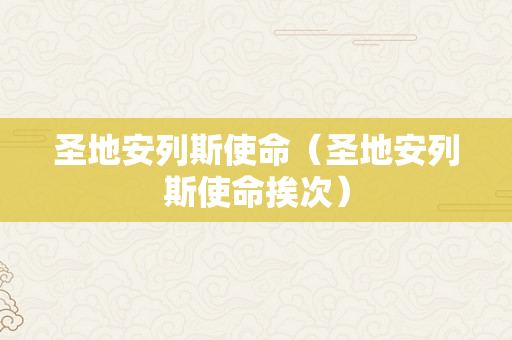 圣地安列斯使命（圣地安列斯使命挨次）